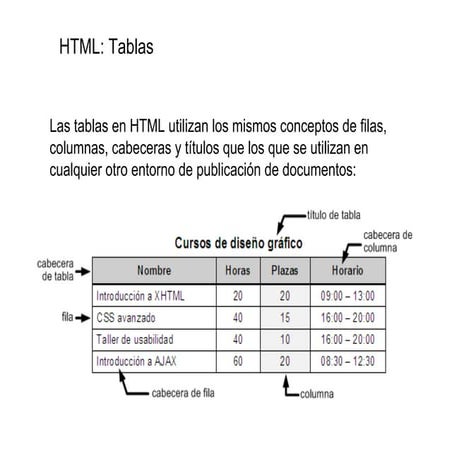 HTML: Tablas

Las tablas en HTML utilizan los mismos conceptos de filas, columnas, cabeceras y títulos que los que se utilizan en cualquier otro entorno de publicación de documentos:

título de tabla

cabecera de columna

Cursos de diseño gráfico

cabecera de tabla

fila

| Nombre | Horas | Plazas | Horario |
|---|---|---|---|
| Introducción a XHTML | 20 | 20 | 09:00 – 13:00 |
| CSS avanzado | 40 | 15 | 16:00 – 20:00 |
| Taller de usabilidad | 40 | 10 | 16:00 – 20:00 |
| Introducción a AJAX | 60 | 20 | 08:30 – 12:30 |

cabecera de fila

columna